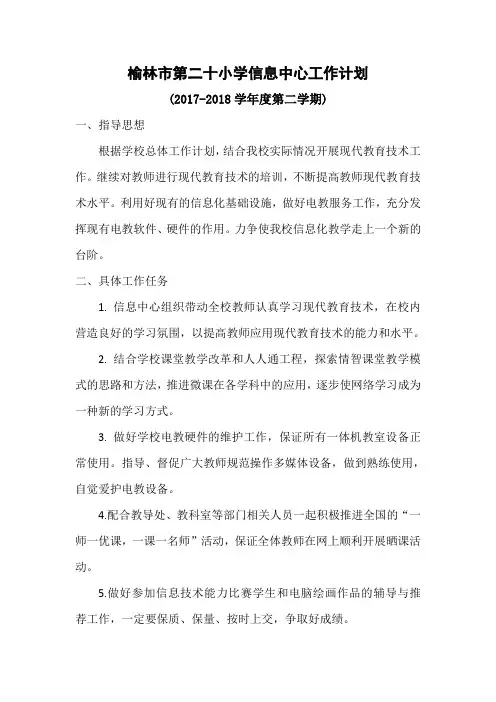 榆林市第二十小学信息中心工作计划

(2017-2018 学年度第二学期)

一、指导思想

根据学校总体工作计划，结合我校实际情况开展现代教育技术工作。继续对教师进行现代教育技术的培训，不断提高教师现代教育技术水平。利用好现有的信息化基础设施，做好电教服务工作，充分发挥现有电教软件、硬件的作用。力争使我校信息化教学走上一个新的台阶。

二、具体工作任务

1. 信息中心组织带动全校教师认真学习现代教育技术，在校内营造良好的学习氛围，以提高教师应用现代教育技术的能力和水平。

2. 结合学校课堂教学改革和人人通工程，探索情智课堂教学模式的思路和方法，推进微课在各学科中的应用，逐步使网络学习成为一种新的学习方式。

3. 做好学校电教硬件的维护工作，保证所有一体机教室设备正常使用。指导、督促广大教师规范操作多媒体设备，做到熟练使用，自觉爱护电教设备。

4.配合教导处、教科室等部门相关人员一起积极推进全国的“一师一优课，一课一名师”活动，保证全体教师在网上顺利开展晒课活动。

5.做好参加信息技术能力比赛学生和电脑绘画作品的辅导与推荐工作，一定要保质、保量、按时上交，争取好成绩。